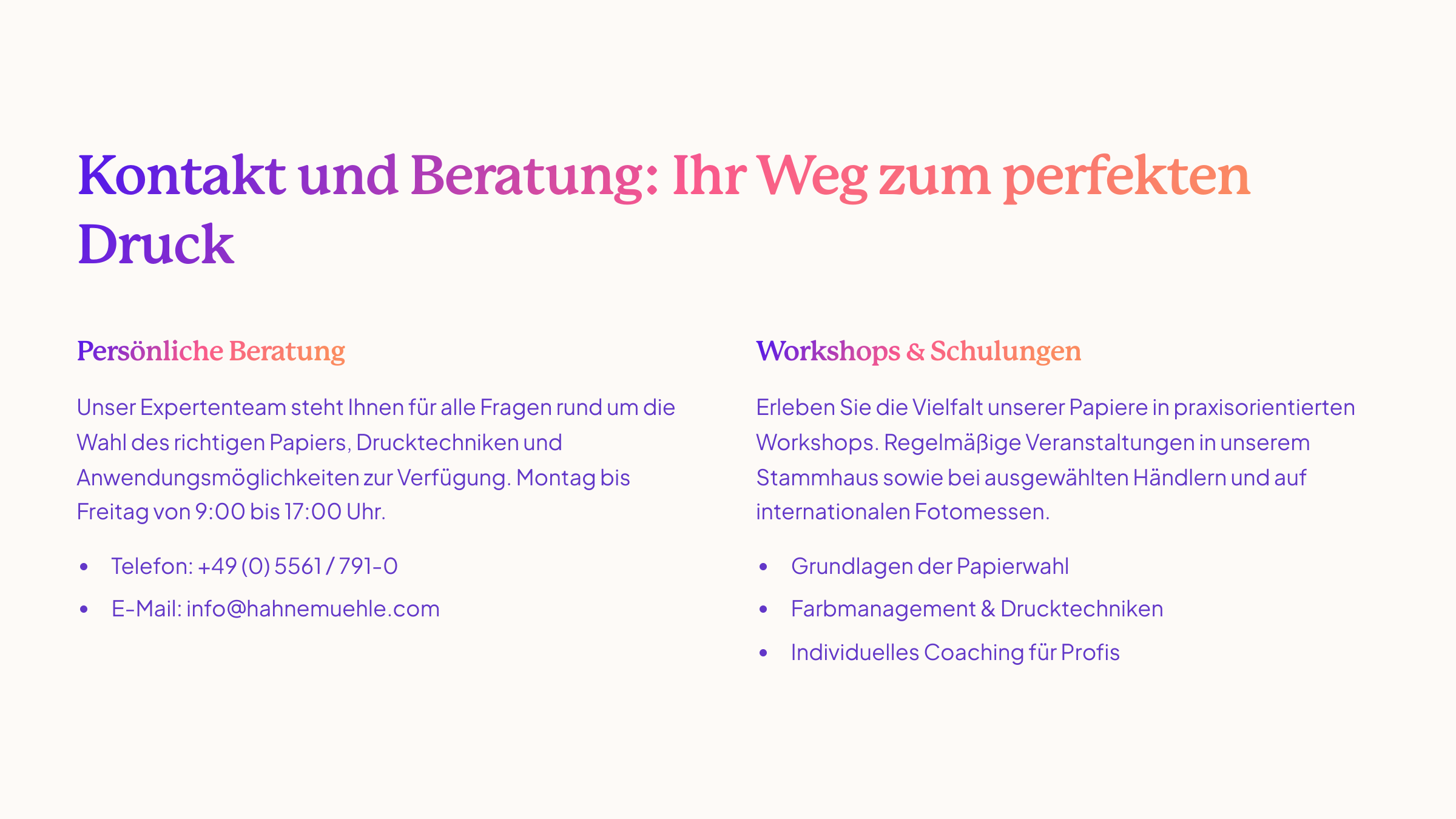 Kontakt und Beratung: Ihr Weg zum perfekten Druck

Persönliche Beratung

Unser Expertenteam steht Ihnen für alle Fragen rund um die Wahl des richtigen Papiers, Drucktechniken und Anwendungsmöglichkeiten zur Verfügung. Montag bis Freitag von 9:00 bis 17:00 Uhr.

• Telefon: +49 (0) 5561 / 791-0
• E-Mail: info@hahnemuehle.com

Workshops & Schulungen

Erleben Sie die Vielfalt unserer Papiere in praxisorientierten Workshops. Regelmäßige Veranstaltungen in unserem Stammhaus sowie bei ausgewählten Händlern und auf internationalen Fotomessen.

• Grundlagen der Papierwahl
• Farbmanagement & Drucktechniken
• Individuelles Coaching für Profis